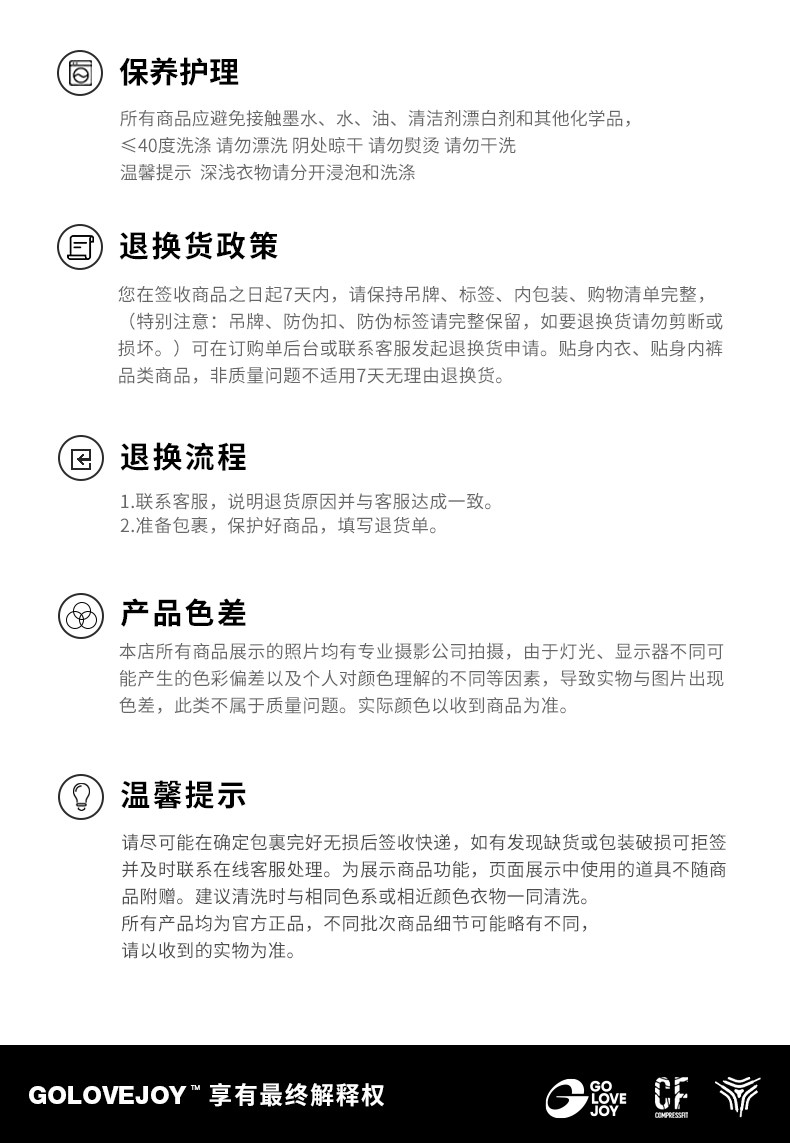 保养护理

所有商品应避免接触墨水、水、油、清洁剂漂白剂和其他化学品，
≤40度洗涤 请勿漂洗 阴处晾干 请勿熨烫 请勿干洗
温馨提示 深浅衣物请分开浸泡和洗涤

退换货政策

您在签收商品之日起7天内，请保持吊牌、标签、内包装、购物清单完整，（特别注意：吊牌、防伪扣、防伪标签请完整保留，如要退换货请勿剪断或损坏。）可在订购单后台或联系客服发起退换货申请。贴身内衣、贴身内裤品类商品，非质量问题不适用7天无理由退换货。

退换流程

1.联系客服，说明退货原因并与客服达成一致。
2.准备包裹，保护好商品，填写退货单。

产品色差

本店所有商品展示的照片均有专业摄影公司拍摄，由于灯光、显示器不同可能产生的色彩偏差以及个人对颜色理解的不同等因素，导致实物与图片出现色差，此类不属于质量问题。实际颜色以收到商品为准。

温馨提示

请尽可能在确定包裹完好无损后签收快递，如有发现缺货或包装破损可拒签并及时联系在线客服处理。为展示商品功能，页面展示中使用的道具不随商品附赠。建议清洗时与相同色系或相近颜色衣物一同清洗。
所有产品均为官方正品，不同批次商品细节可能略有不同，
请以收到的实物为准。

GOLOVEJOY™ 享有最终解释权

GO LOVE JOY

CF COMPRESSFIT